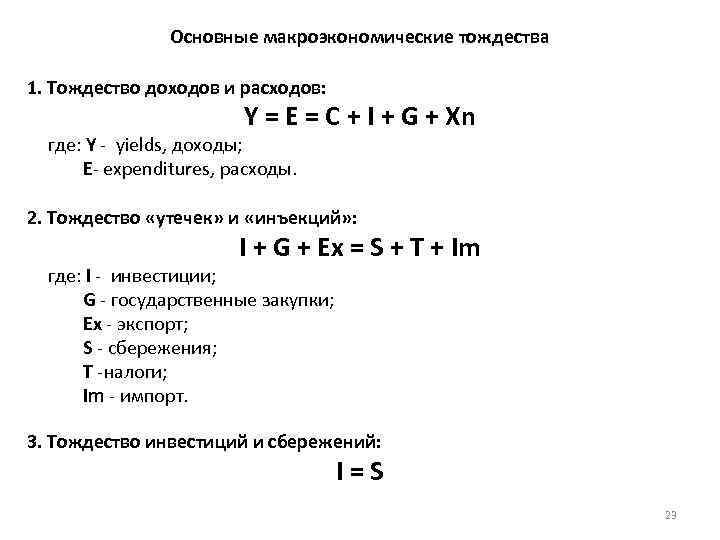 Основные макроэкономические тождества

1. Тождество доходов и расходов:

$Y = E = C + I + G + Xn$

где: Y - yields, доходы;
E- expenditures, расходы.

2. Тождество «утечек» и «инъекций»:

$I + G + Ex = S + T + Im$

где: I - инвестиции;
G - государственные закупки;
Ex - экспорт;
S - сбережения;
T -налоги;
Im - импорт.

3. Тождество инвестиций и сбережений:

$I = S$

23